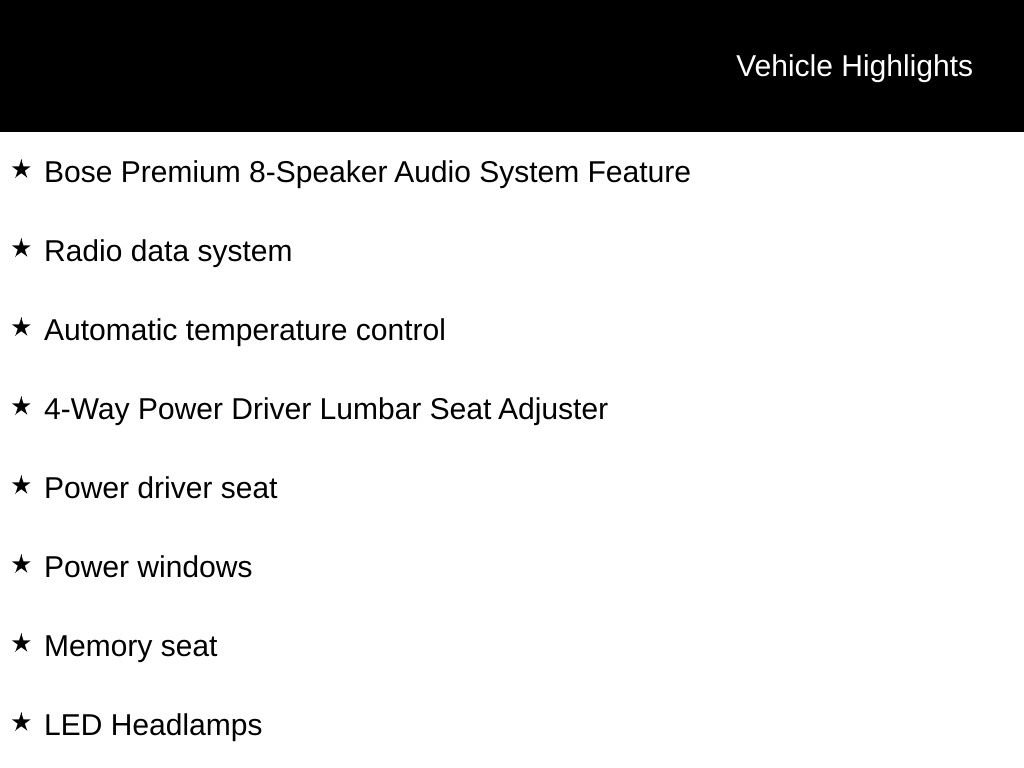 Vehicle Highlights

★ Bose Premium 8-Speaker Audio System Feature

★ Radio data system

★ Automatic temperature control

★ 4-Way Power Driver Lumbar Seat Adjuster

★ Power driver seat

★ Power windows

★ Memory seat

★ LED Headlamps